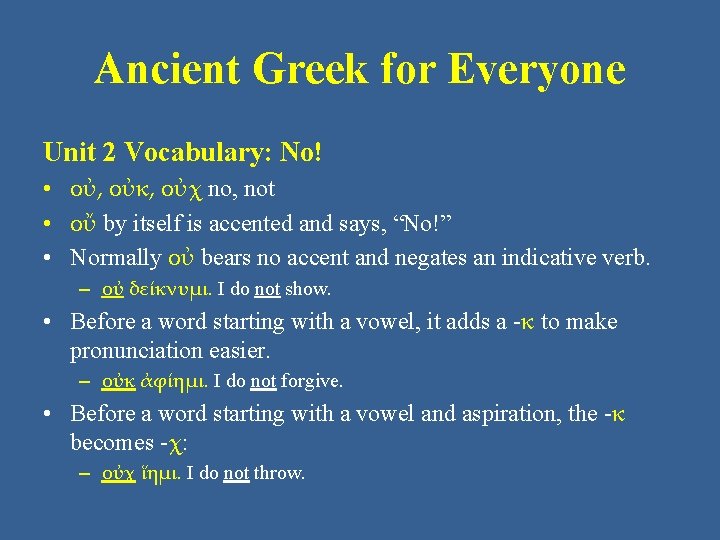 Ancient Greek for Everyone

Unit 2 Vocabulary: No!

• οὐ, οὐκ, οὐχ no, not
• οὔ by itself is accented and says, “No!”
• Normally οὐ bears no accent and negates an indicative verb.
  – οὐ δείκνυμι. I do not show.
• Before a word starting with a vowel, it adds a -κ to make pronunciation easier.
  – οὐκ ἀφίημι. I do not forgive.
• Before a word starting with a vowel and aspiration, the -κ becomes -χ:
  – οὐχ ἵημι. I do not throw.